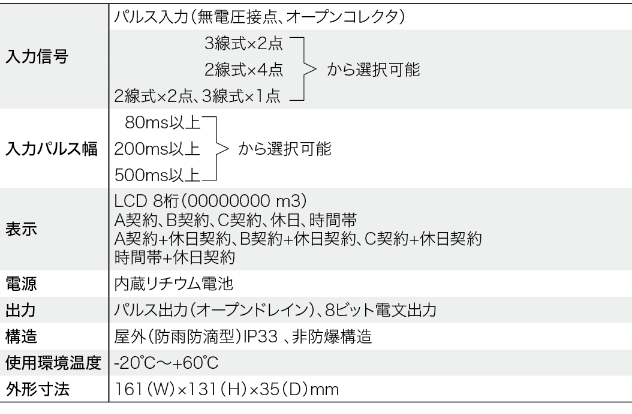 入力信号
パルス入力(無電圧接点、オープンコレクタ)
3線式×2点
2線式×4点
2線式×2点、3線式×1点
から選択可能

入力パルス幅
80ms以上
200ms以上
500ms以上
から選択可能

表示
LCD 8桁(00000000 m3)
A契約、B契約、C契約、休日、時間帯
A契約+休日契約、B契約+休日契約、C契約+休日契約
時間帯+休日契約

電源
内蔵リチウム電池

出力
パルス出力(オープンドレイン)、8ビット電文出力

構造
屋外(防雨防滴型)IP33 、非防爆構造

使用環境温度
-20℃~+60℃

外形寸法
161(W)×131(H)×35(D)mm